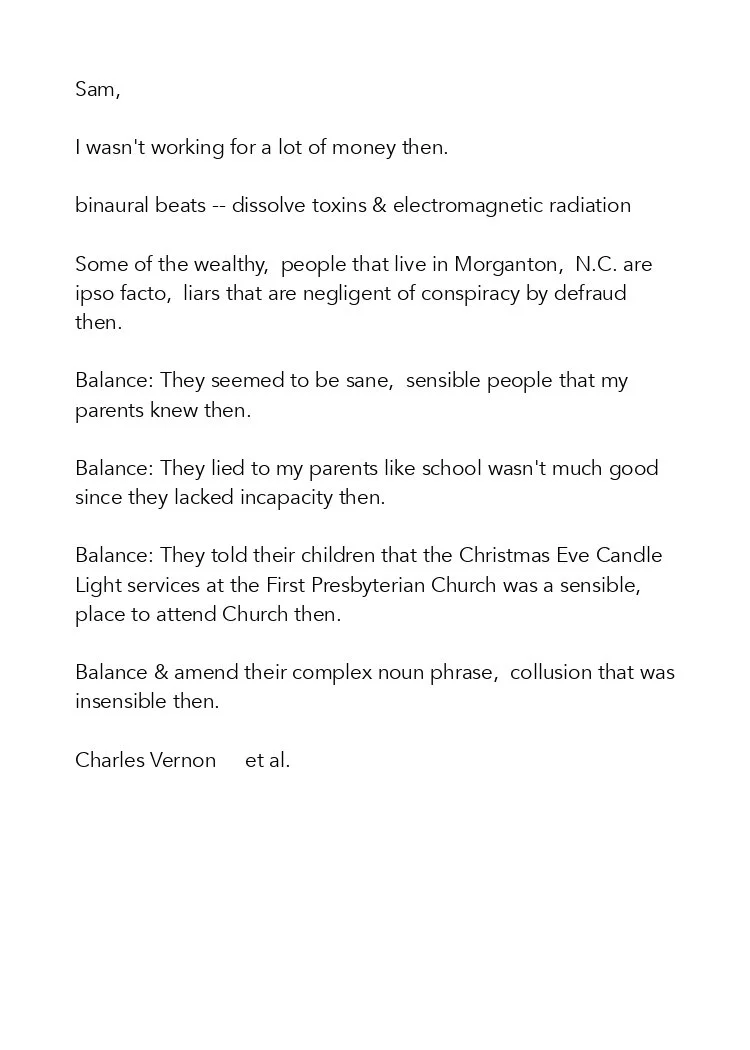 Sam,

I wasn't working for a lot of money then.

binaural beats -- dissolve toxins & electromagnetic radiation

Some of the wealthy, people that live in Morganton, N.C. are ipso facto, liars that are negligent of conspiracy by defraud then.

Balance: They seemed to be sane, sensible people that my parents knew then.

Balance: They lied to my parents like school wasn't much good since they lacked incapacity then.

Balance: They told their children that the Christmas Eve Candle Light services at the First Presbyterian Church was a sensible, place to attend Church then.

Balance & amend their complex noun phrase, collusion that was insensible then.

Charles Vernon et al.